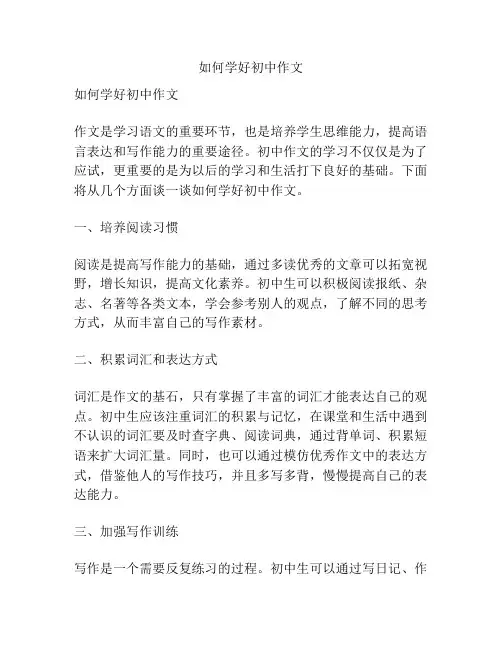 如何学好初中作文

如何学好初中作文

作文是学习语文的重要环节，也是培养学生思维能力，提高语言表达和写作能力的重要途径。初中作文的学习不仅仅是为了应试，更重要的是为以后的学习和生活打下良好的基础。下面将从几个方面谈一谈如何学好初中作文。

一、培养阅读习惯

阅读是提高写作能力的基础，通过多读优秀的文章可以拓宽视野，增长知识，提高文化素养。初中生可以积极阅读报纸、杂志、名著等各类文本，学会参考别人的观点，了解不同的思考方式，从而丰富自己的写作素材。

二、积累词汇和表达方式

词汇是作文的基石，只有掌握了丰富的词汇才能表达自己的观点。初中生应该注重词汇的积累与记忆，在课堂和生活中遇到不认识的词汇要及时查字典、阅读词典，通过背单词、积累短语来扩大词汇量。同时，也可以通过模仿优秀作文中的表达方式，借鉴他人的写作技巧，并且多写多背，慢慢提高自己的表达能力。

三、加强写作训练

写作是一个需要反复练习的过程。初中生可以通过写日记、作